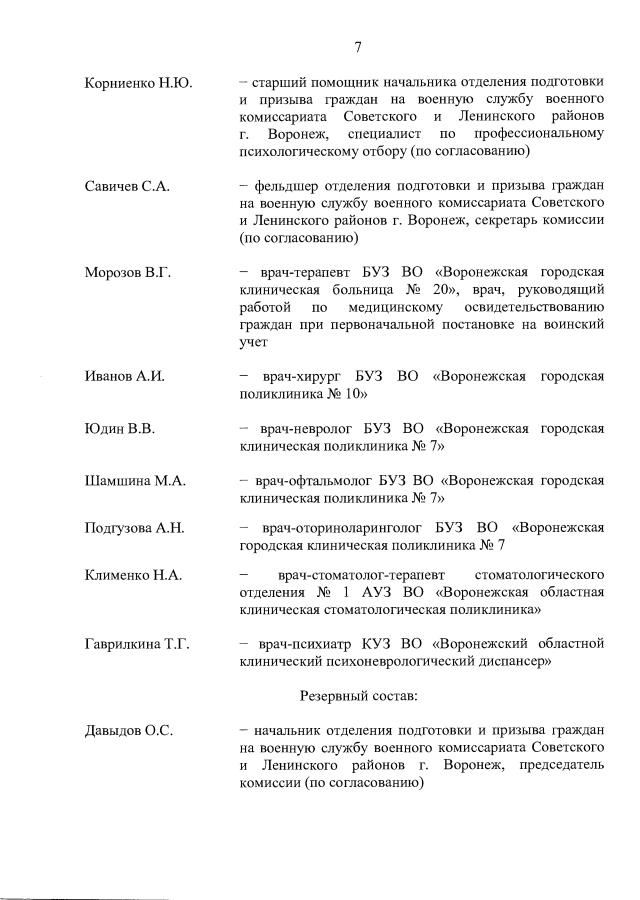 7

Корниенко Н.Ю. – старший помощник начальника отделения подготовки и призыва граждан на военную службу военного комиссариата Советского и Ленинского районов г. Воронеж, специалист по профессиональному психологическому отбору (по согласованию)

Савичев С.А. – фельдшер отделения подготовки и призыва граждан на военную службу военного комиссариата Советского и Ленинского районов г. Воронеж, секретарь комиссии (по согласованию)

Морозов В.Г. – врач-терапевт БУЗ ВО «Воронежская городская клиническая больница № 20», врач, руководящий работой по медицинскому освидетельствованию граждан при первоначальной постановке на воинский учет

Иванов А.И. – врач-хирург БУЗ ВО «Воронежская городская поликлиника № 10»

Юдин В.В. – врач-невролог БУЗ ВО «Воронежская городская клиническая поликлиника № 7»

Шамшина М.А. – врач-офтальмолог БУЗ ВО «Воронежская городская клиническая поликлиника № 7»

Подгузова А.Н. – врач-оториноларинголог БУЗ ВО «Воронежская городская клиническая поликлиника № 7

Клименко Н.А. – врач-стоматолог-терапевт стоматологического отделения № 1 АУЗ ВО «Воронежская областная клиническая стоматологическая поликлиника»

Гаврилкина Т.Г. – врач-психиатр КУЗ ВО «Воронежский областной клинический психоневрологический диспансер»

Резервный состав:

Давыдов О.С. – начальник отделения подготовки и призыва граждан на военную службу военного комиссариата Советского и Ленинского районов г. Воронеж, председатель комиссии (по согласованию)